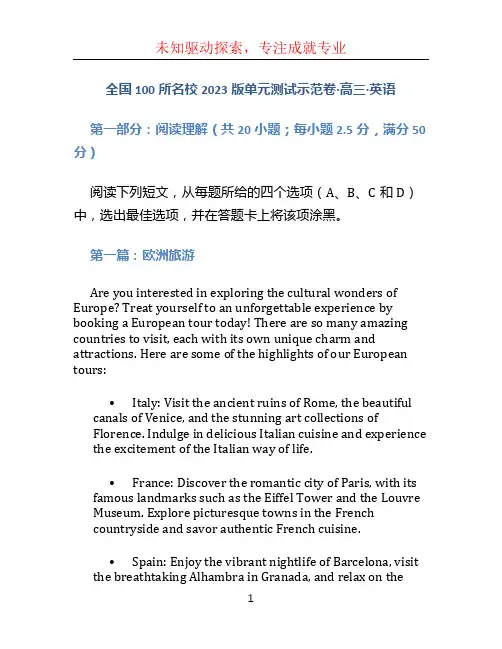 未知驱动探索，专注成就专业

全国 100 所名校 2023 版单元测试示范卷·高三·英语

第一部分：阅读理解（共 20 小题；每小题 2.5 分，满分 50 分）

阅读下列短文，从每题所给的四个选项（A、B、C 和 D）中，选出最佳选项，并在答题卡上将该项涂黑。

第一篇：欧洲旅游

Are you interested in exploring the cultural wonders of Europe? Treat yourself to an unforgettable experience by booking a European tour today! There are so many amazing countries to visit, each with its own unique charm and attractions. Here are some of the highlights of our European tours:

• Italy: Visit the ancient ruins of Rome, the beautiful canals of Venice, and the stunning art collections of Florence. Indulge in delicious Italian cuisine and experience the excitement of the Italian way of life.

• France: Discover the romantic city of Paris, with its famous landmarks such as the Eiffel Tower and the Louvre Museum. Explore picturesque towns in the French countryside and savor authentic French cuisine.

• Spain: Enjoy the vibrant nightlife of Barcelona, visit the breathtaking Alhambra in Granada, and relax on the

1